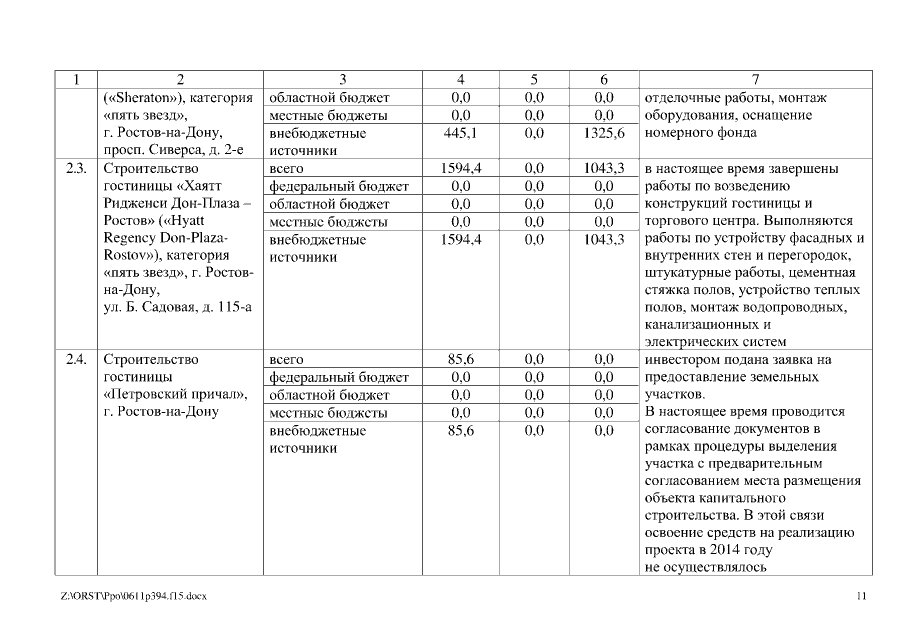 | 1 | 2 | 3 | 4 | 5 | 6 | 7 |
|---|---|---|---|---|---|---|
|  | («Sheraton»), категория «пять звезд», г. Ростов-на-Дону, просп. Сиверса, д. 2-е | областной бюджет | 0,0 | 0,0 | 0,0 | отделочные работы, монтаж оборудования, оснащение номерного фонда |
|  |  | местные бюджеты | 0,0 | 0,0 | 0,0 |  |
|  |  | внебюджетные источники | 445,1 | 0,0 | 1325,6 |  |
| 2.3. | Строительство гостиницы «Хаятт Ридженси Дон-Плаза – Ростов» («Hyatt Regency Don-Plaza-Rostov»), категория «пять звезд», г. Ростов-на-Дону, ул. Б. Садовая, д. 115-а | всего | 1594,4 | 0,0 | 1043,3 | в настоящее время завершены работы по возведению конструкций гостиницы и торгового центра. Выполняются работы по устройству фасадных и внутренних стен и перегородок, штукатурные работы, цементная стяжка полов, устройство теплых полов, монтаж водопроводных, канализационных и электрических систем |
|  |  | федеральный бюджет | 0,0 | 0,0 | 0,0 |  |
|  |  | областной бюджет | 0,0 | 0,0 | 0,0 |  |
|  |  | местные бюджеты | 0,0 | 0,0 | 0,0 |  |
|  |  | внебюджетные источники | 1594,4 | 0,0 | 1043,3 |  |
| 2.4. | Строительство гостиницы «Петровский причал», г. Ростов-на-Дону | всего | 85,6 | 0,0 | 0,0 | инвестором подана заявка на предоставление земельных участков. В настоящее время проводится согласование документов в рамках процедуры выделения участка с предварительным согласованием места размещения объекта капитального строительства. В этой связи освоение средств на реализацию проекта в 2014 году не осуществлялось |
|  |  | федеральный бюджет | 0,0 | 0,0 | 0,0 |  |
|  |  | областной бюджет | 0,0 | 0,0 | 0,0 |  |
|  |  | местные бюджеты | 0,0 | 0,0 | 0,0 |  |
|  |  | внебюджетные источники | 85,6 | 0,0 | 0,0 |  |

Z:\ORST\Ppo\0611p394.f15.docx

11